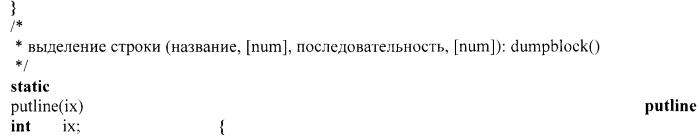 }
/*
 * выделение строки (название, [num], последовательность, [num]): dumpblock()
 */
static
putline(ix)
putline
int ix; {